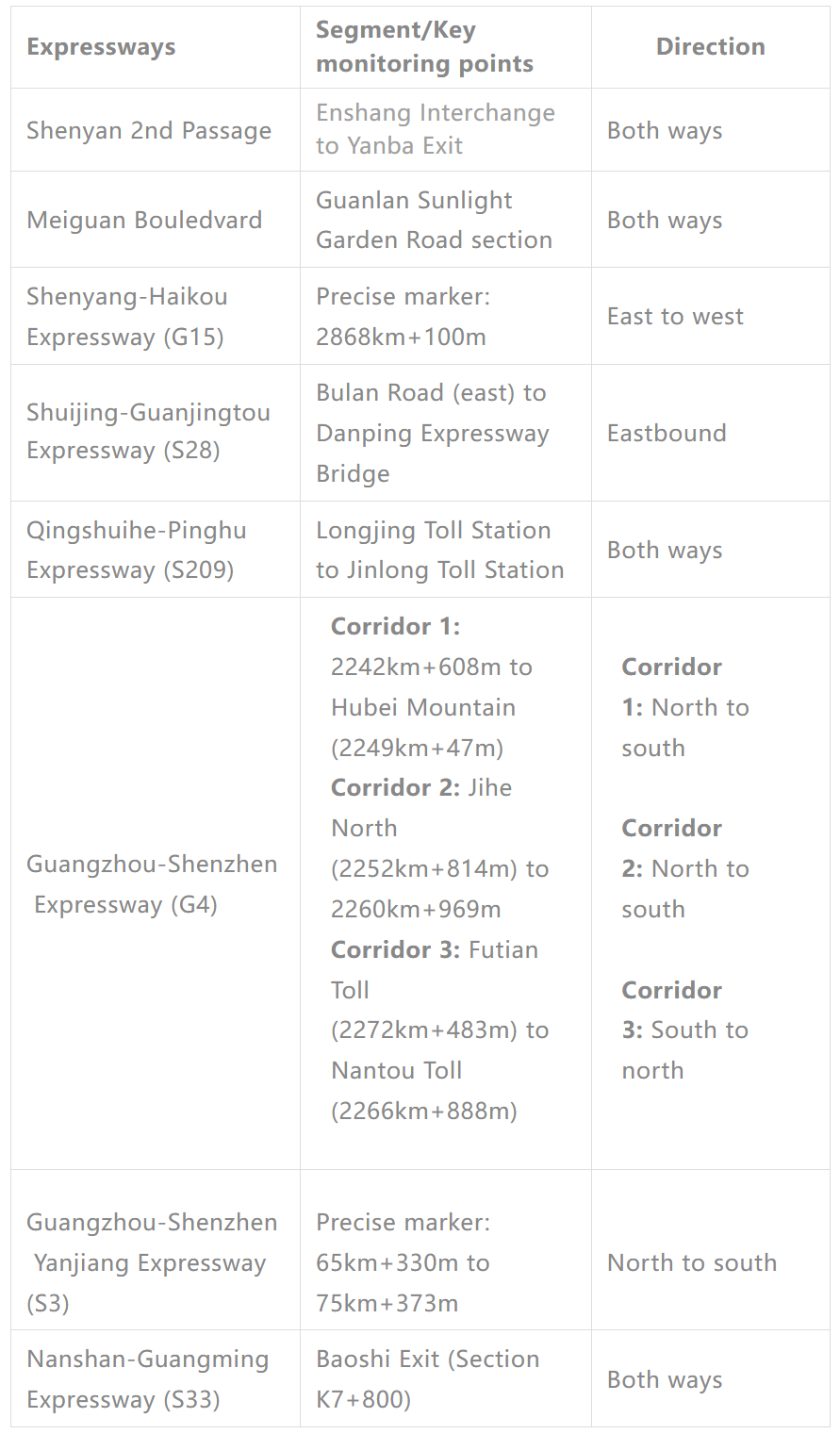 | Expressways | Segment/Key monitoring points | Direction |
|---|---|---|
| Shenyan 2nd Passage | Enshang Interchange to Yanba Exit | Both ways |
| Meiguan Bouledvard | Guanlan Sunlight Garden Road section | Both ways |
| Shenyang-Haikou Expressway (G15) | Precise marker: 2868km+100m | East to west |
| Shuijing-Guanjingtou Expressway (S28) | Bulan Road (east) to Danping Expressway Bridge | Eastbound |
| Qingshuihe-Pinghu Expressway (S209) | Longjing Toll Station to Jinlong Toll Station | Both ways |
| Guangzhou-Shenzhen Expressway (G4) | Corridor 1: 2242km+608m to Hubei Mountain (2249km+47m) Corridor 2: Jihe North (2252km+814m) to 2260km+969m Corridor 3: Futian Toll (2272km+483m) to Nantou Toll (2266km+888m) | Corridor 1: North to south Corridor 2: North to south Corridor 3: South to north |
| Guangzhou-Shenzhen Yanjiang Expressway (S3) | Precise marker: 65km+330m to 75km+373m | North to south |
| Nanshan-Guangming Expressway (S33) | Baoshi Exit (Section K7+800) | Both ways |